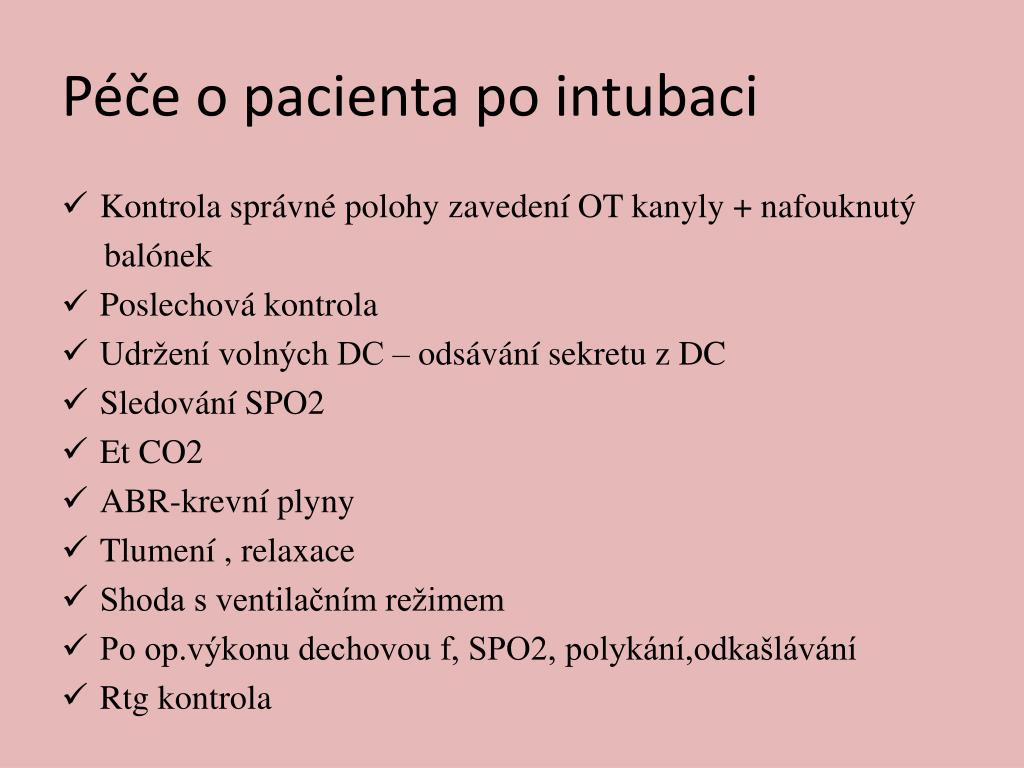 Péče o pacienta po intubaci

✓ Kontrola správné polohy zavedení OT kanyly + nafouknutý balónek
✓ Poslechová kontrola
✓ Udržení volných DC – odsávání sekretu z DC
✓ Sledování SPO2
✓ Et CO2
✓ ABR-krevní plyny
✓ Tlumení , relaxace
✓ Shoda s ventilačním režimem
✓ Po op.výkonu dechovou f, SPO2, polykání,odkašlávání
✓ Rtg kontrola